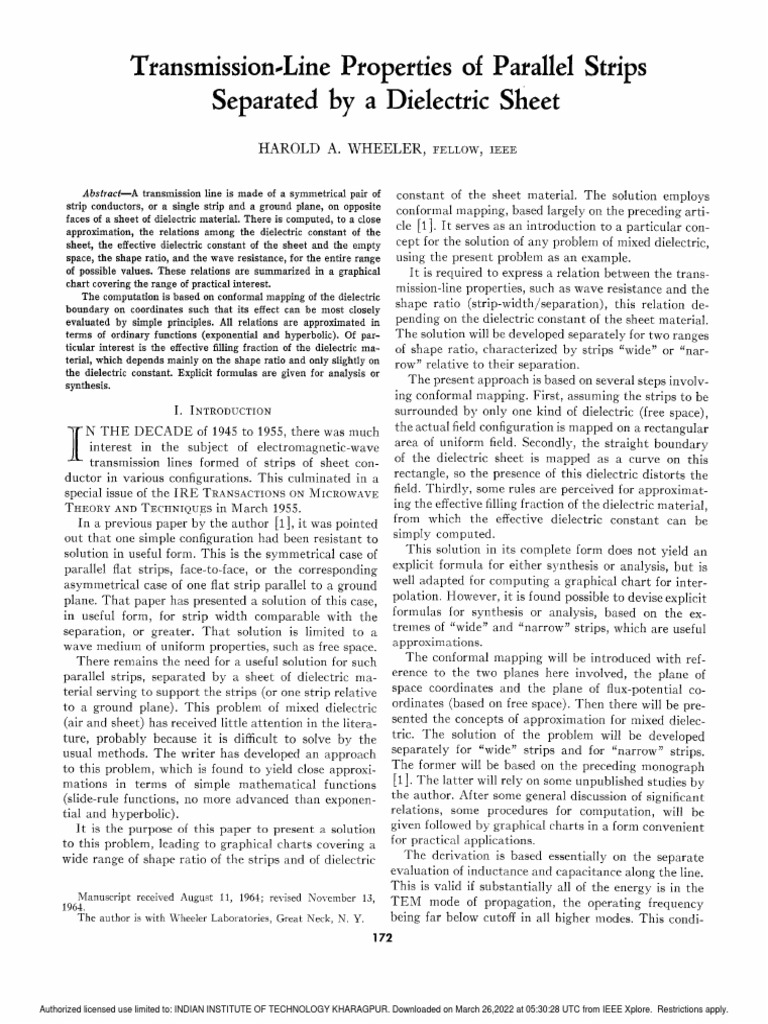 Transmission-Line Properties of Parallel Strips Separated by a Dielectric Sheet

HAROLD A. WHEELER, FELLOW, IEEE

Abstract—A transmission line is made of a symmetrical pair of strip conductors, or a single strip and a ground plane, on opposite faces of a sheet of dielectric material. There is computed, to a close approximation, the relations among the dielectric constant of the sheet, the effective dielectric constant of the sheet and the empty space, the shape ratio, and the wave resistance, for the entire range of possible values. These relations are summarized in a graphical chart covering the range of practical interest.

The computation is based on conformal mapping of the dielectric boundary on coordinates such that its effect can be most closely evaluated by simple principles. All relations are approximated in terms of ordinary functions (exponential and hyperbolic). Of particular interest is the effective filling fraction of the dielectric material, which depends mainly on the shape ratio and only slightly on the dielectric constant. Explicit formulas are given for analysis or synthesis.

I. INTRODUCTION

IN THE DECADE of 1945 to 1955, there was much interest in the subject of electromagnetic-wave transmission lines formed of strips of sheet conductor in various configurations. This culminated in a special issue of the IRE TRANSACTIONS ON MICROWAVE THEORY AND TECHNIQUES in March 1955.

In a previous paper by the author [1], it was pointed out that one simple configuration had been resistant to solution in useful form. This is the symmetrical case of parallel flat strips, face-to-face, or the corresponding asymmetrical case of one flat strip parallel to a ground plane. That paper has presented a solution of this case, in useful form, for strip width comparable with the separation, or greater. That solution is limited to a wave medium of uniform properties, such as free space.

There remains the need for a useful solution for such parallel strips, separated by a sheet of dielectric material serving to support the strips (or one strip relative to a ground plane). This problem of mixed dielectric (air and sheet) has received little attention in the literature, probably because it is difficult to solve by the usual methods. The writer has developed an approach to this problem, which is found to yield close approximations in terms of simple mathematical functions (slide-rule functions, no more advanced than exponential and hyperbolic).

It is the purpose of this paper to present a solution to this problem, leading to graphical charts covering a wide range of shape ratio of the strips and of dielectric

Manuscript received August 11, 1964; revised November 13, 1964.
The author is with Wheeler Laboratories, Great Neck, N. Y.

constant of the sheet material. The solution employs conformal mapping, based largely on the preceding article [1]. It serves as an introduction to a particular concept for the solution of any problem of mixed dielectric, using the present problem as an example.

It is required to express a relation between the transmission-line properties, such as wave resistance and the shape ratio (strip-width/separation), this relation depending on the dielectric constant of the sheet material. The solution will be developed separately for two ranges of shape ratio, characterized by strips "wide" or "narrow" relative to their separation.

The present approach is based on several steps involving conformal mapping. First, assuming the strips to be surrounded by only one kind of dielectric (free space), the actual field configuration is mapped on a rectangular area of uniform field. Secondly, the straight boundary of the dielectric sheet is mapped as a curve on this rectangle, so the presence of this dielectric distorts the field. Thirdly, some rules are perceived for approximating the effective filling fraction of the dielectric material, from which the effective dielectric constant can be simply computed.

This solution in its complete form does not yield an explicit formula for either synthesis or analysis, but is well adapted for computing a graphical chart for interpolation. However, it is found possible to devise explicit formulas for synthesis or analysis, based on the extremes of "wide" and "narrow" strips, which are useful approximations.

The conformal mapping will be introduced with reference to the two planes here involved, the plane of space coordinates and the plane of flux-potential coordinates (based on free space). Then there will be presented the concepts of approximation for mixed dielectric. The solution of the problem will be developed separately for "wide" strips and for "narrow" strips. The former will be based on the preceding monograph [1]. The latter will rely on some unpublished studies by the author. After some general discussion of significant relations, some procedures for computation, will be given followed by graphical charts in a form convenient for practical applications.

The derivation is based essentially on the separate evaluation of inductance and capacitance along the line. This is valid if substantially all of the energy is in the TEM mode of propagation, the operating frequency being far below cutoff in all higher modes. This condi-

172

Authorized licensed use limited to: INDIAN INSTITUTE OF TECHNOLOGY KHARAGPUR. Downloaded on March 26,2022 at 05:30:28 UTC from IEEE Xplore. Restrictions apply.